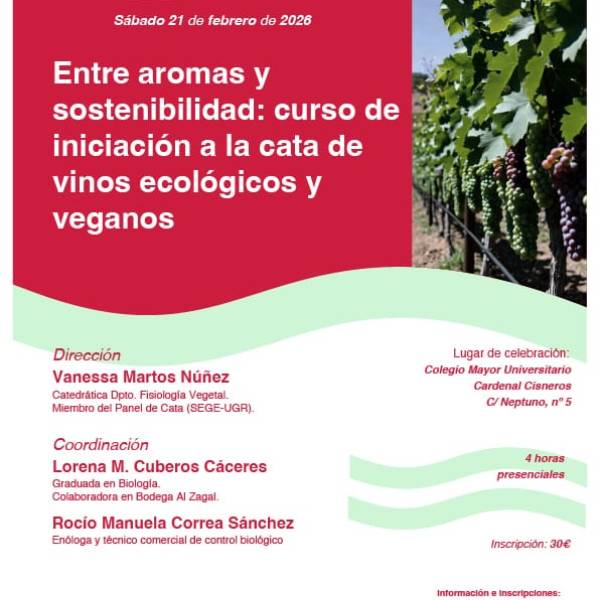 Sábado 21 de febrero de 2026

Entre aromas y sostenibilidad: curso de iniciación a la cata de vinos ecológicos y veganos

Dirección
Vanessa Martos Núñez
Catedrática Dpto. Fisiología Vegetal.
Miembro del Panel de Cata (SEGE-UGR).

Coordinación
Lorena M. Cuberos Cáceres
Graduada en Biología.
Colaboradora en Bodega Al Zagal.

Rocío Manuela Correa Sánchez
Enóloga y técnico comercial de control biológico

Lugar de celebración:
Colegio Mayor Universitario
Cardenal Cisneros
C/ Neptuno, nº 5

4 horas
presenciales

Inscripción: 30€

Información e inscripciones: